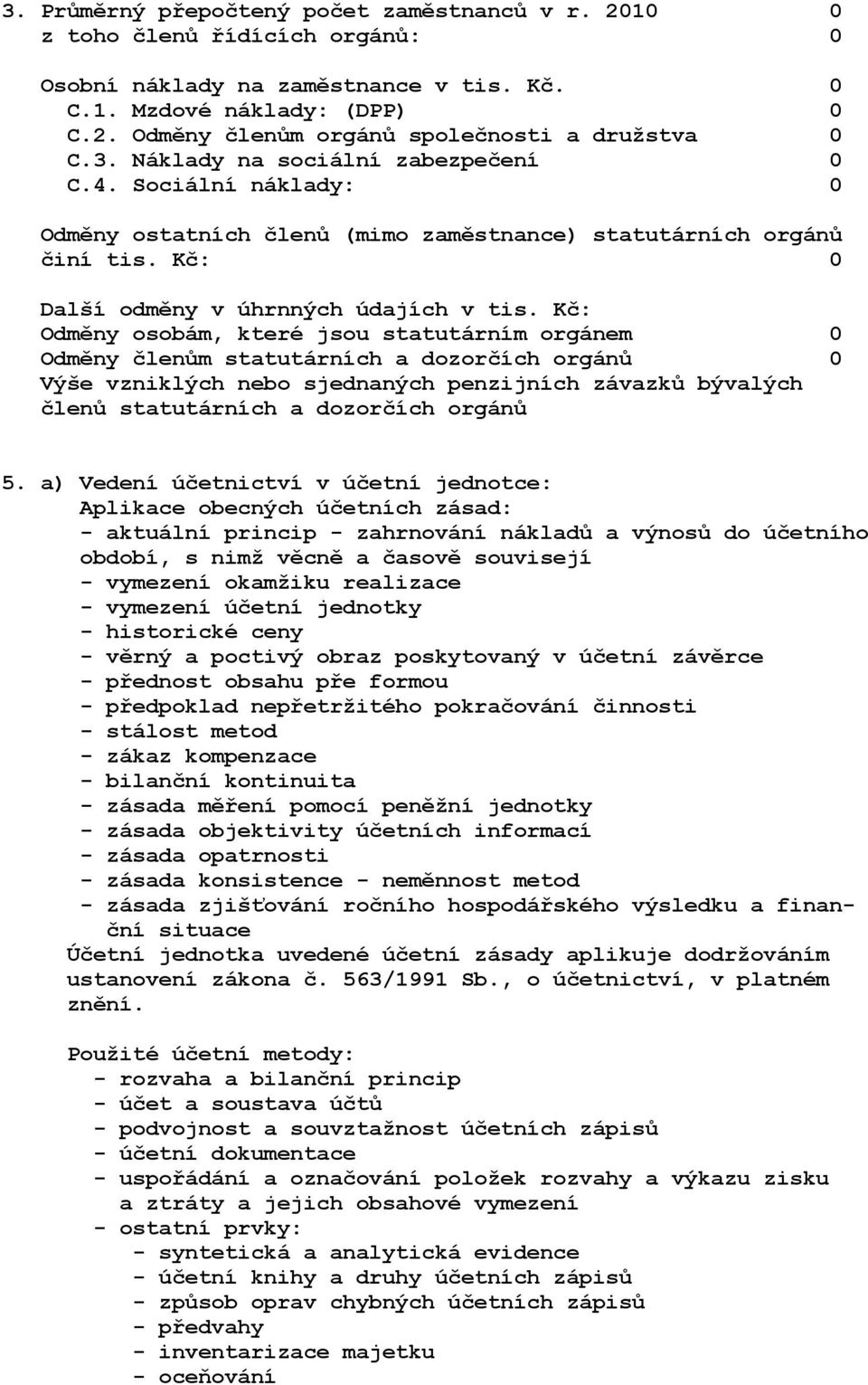 3. Průměrný přepočtený počet zaměstnanců v r. 2010 0
z toho členů řídících orgánů: 0

Osobní náklady na zaměstnance v tis. Kč. 0
C.1. Mzdové náklady: (DPP) 0
C.2. Odměny členům orgánů společnosti a družstva 0
C.3. Náklady na sociální zabezpečení 0
C.4. Sociální náklady: 0

Odměny ostatních členů (mimo zaměstnance) statutárních orgánů činí tis. Kč: 0

Další odměny v úhrnných údajích v tis. Kč:
Odměny osobám, které jsou statutárním orgánem 0
Odměny členům statutárních a dozorčích orgánů 0
Výše vzniklých nebo sjednaných penzijních závazků bývalých členů statutárních a dozorčích orgánů

5. a) Vedení účetnictví v účetní jednotce:
Aplikace obecných účetních zásad:
- aktuální princip - zahrnování nákladů a výnosů do účetního období, s nimž věcně a časově souvisejí
- vymezení okamžiku realizace
- vymezení účetní jednotky
- historické ceny
- věrný a poctivý obraz poskytovaný v účetní závěrce
- přednost obsahu pře formou
- předpoklad nepřetržitého pokračování činnosti
- stálost metod
- zákaz kompenzace
- bilanční kontinuita
- zásada měření pomocí peněžní jednotky
- zásada objektivity účetních informací
- zásada opatrnosti
- zásada konsistence - neměnnost metod
- zásada zjišťování ročního hospodářského výsledku a finanční situace
Účetní jednotka uvedené účetní zásady aplikuje dodržováním ustanovení zákona č. 563/1991 Sb., o účetnictví, v platném znění.

Použité účetní metody:
- rozvaha a bilanční princip
- účet a soustava účtů
- podvojnost a souvztažnost účetních zápisů
- účetní dokumentace
- uspořádání a označování položek rozvahy a výkazu zisku a ztráty a jejich obsahové vymezení
- ostatní prvky:
- syntetická a analytická evidence
- účetní knihy a druhy účetních zápisů
- způsob oprav chybných účetních zápisů
- předvahy
- inventarizace majetku
- oceňování